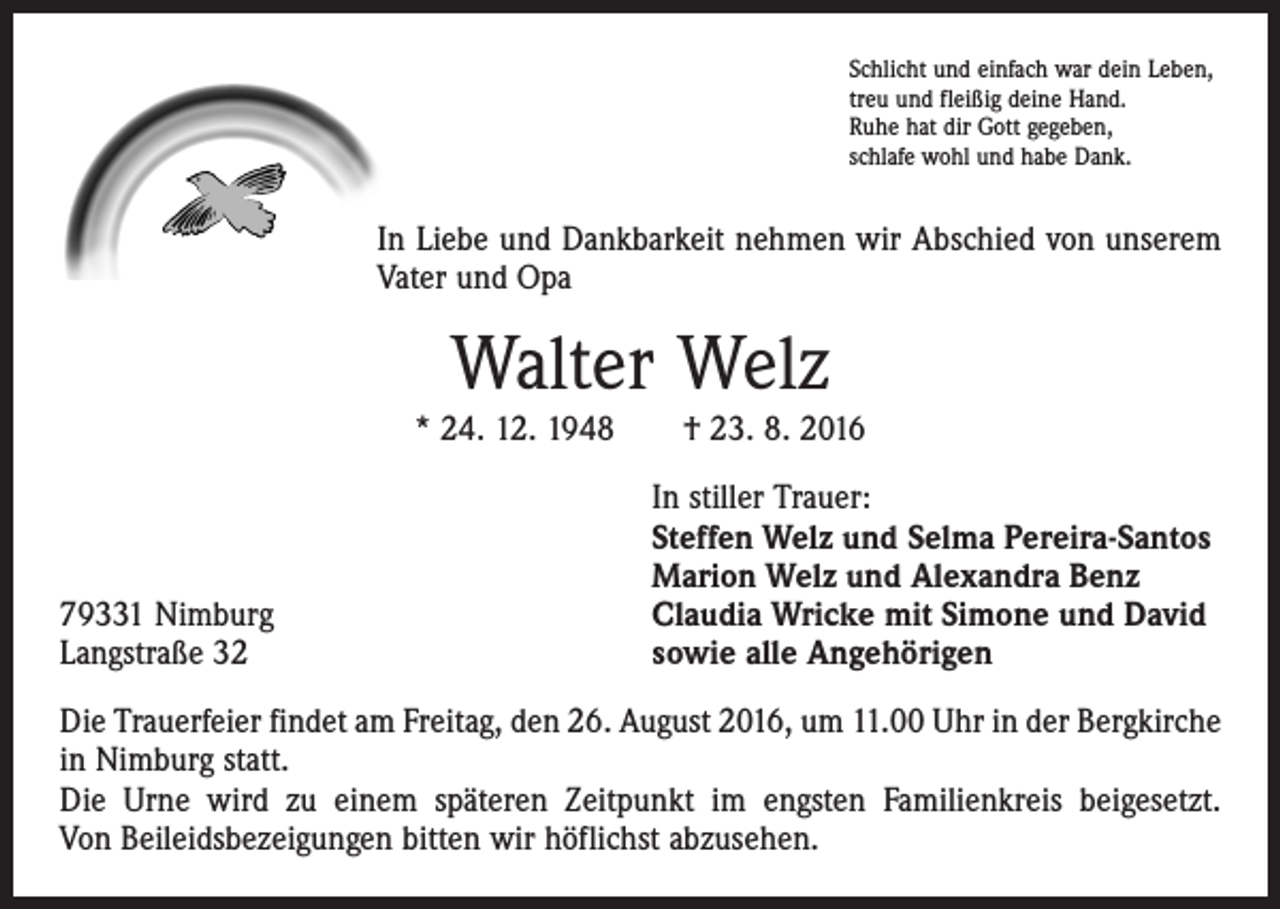 Schlicht und einfach war dein Leben,
treu und fleißig deine Hand.
Ruhe hat dir Gott gegeben,
schlafe wohl und habe Dank.

In Liebe und Dankbarkeit nehmen wir Abschied von unserem Vater und Opa

Walter Welz

* 24. 12. 1948 † 23. 8. 2016

In stiller Trauer:
Steffen Welz und Selma Pereira-Santos
Marion Welz und Alexandra Benz
Claudia Wricke mit Simone und David
sowie alle Angehörigen

79331 Nimburg
Langstraße 32

Die Trauerfeier findet am Freitag, den 26. August 2016, um 11.00 Uhr in der Bergkirche in Nimburg statt.
Die Urne wird zu einem späteren Zeitpunkt im engsten Familienkreis beigesetzt. Von Beileidsbezeigungen bitten wir höflichst abzusehen.